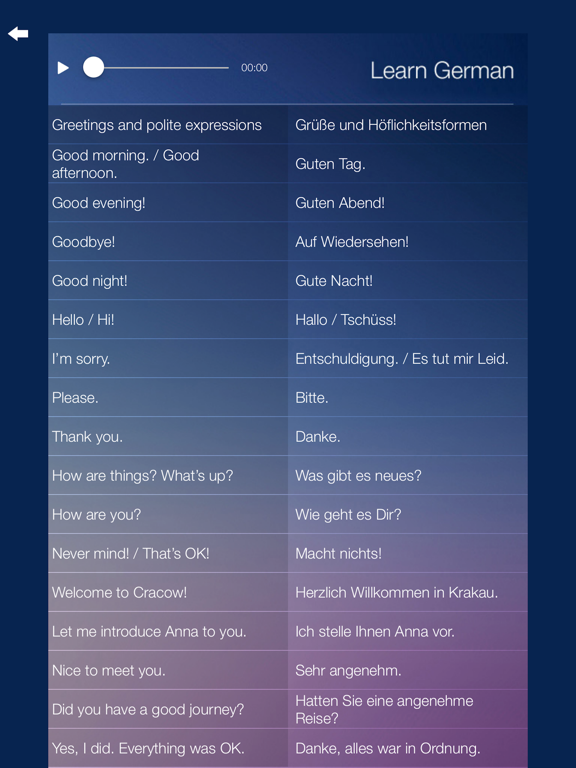 00:00

Learn German

| Greetings and polite expressions | Grüße und Höflichkeitsformen |
|---|---|
| Good morning. / Good afternoon. | Guten Tag. |
| Good evening! | Guten Abend! |
| Goodbye! | Auf Wiedersehen! |
| Good night! | Gute Nacht! |
| Hello / Hi! | Hallo / Tschüss! |
| I'm sorry. | Entschuldigung. / Es tut mir Leid. |
| Please. | Bitte. |
| Thank you. | Danke. |
| How are things? What's up? | Was gibt es neues? |
| How are you? | Wie geht es Dir? |
| Never mind! / That's OK! | Macht nichts! |
| Welcome to Cracow! | Herzlich Willkommen in Krakau. |
| Let me introduce Anna to you. | Ich stelle Ihnen Anna vor. |
| Nice to meet you. | Sehr angenehm. |
| Did you have a good journey? | Hatten Sie eine angenehme Reise? |
| Yes, I did. Everything was OK. | Danke, alles war in Ordnung. |